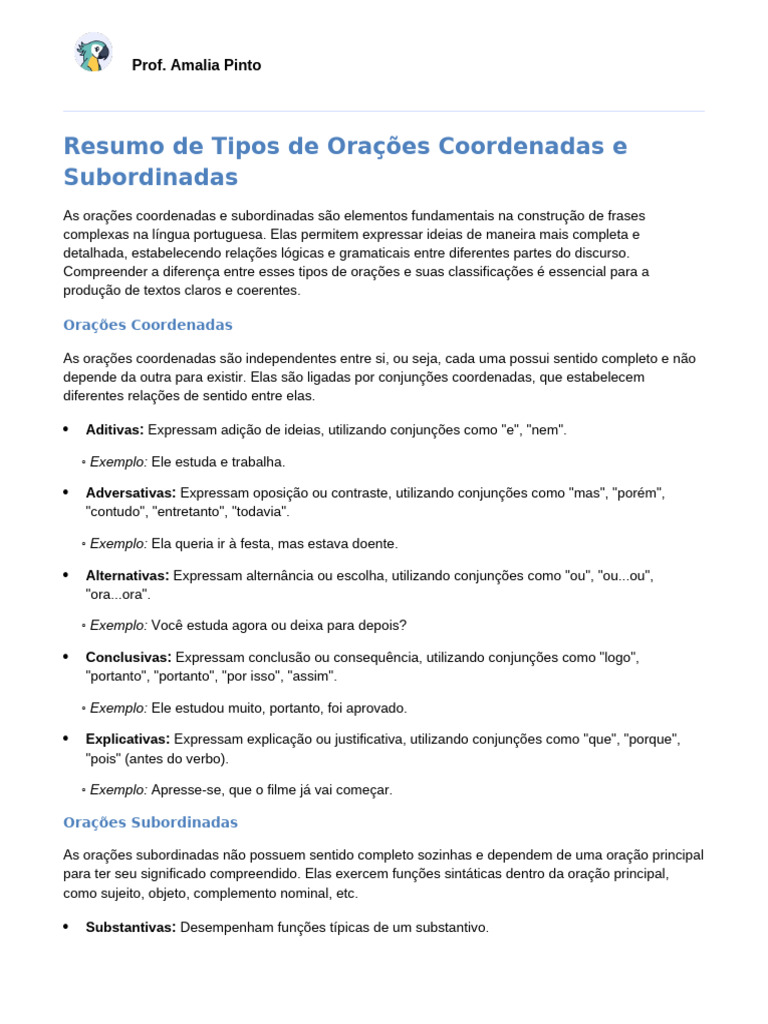 Prof. Amalia Pinto

Resumo de Tipos de Orações Coordenadas e Subordinadas

As orações coordenadas e subordinadas são elementos fundamentais na construção de frases complexas na língua portuguesa. Elas permitem expressar ideias de maneira mais completa e detalhada, estabelecendo relações lógicas e gramaticais entre diferentes partes do discurso. Compreender a diferença entre esses tipos de orações e suas classificações é essencial para a produção de textos claros e coerentes.

Orações Coordenadas

As orações coordenadas são independentes entre si, ou seja, cada uma possui sentido completo e não depende da outra para existir. Elas são ligadas por conjunções coordenadas, que estabelecem diferentes relações de sentido entre elas.

• **Aditivas:** Expressam adição de ideias, utilizando conjunções como "e", "nem".

◦ *Exemplo:* Ele estuda e trabalha.

• **Adversativas:** Expressam oposição ou contraste, utilizando conjunções como "mas", "porém", "contudo", "entretanto", "todavia".

◦ *Exemplo:* Ela queria ir à festa, mas estava doente.

• **Alternativas:** Expressam alternância ou escolha, utilizando conjunções como "ou", "ou...ou", "ora...ora".

◦ *Exemplo:* Você estuda agora ou deixa para depois?

• **Conclusivas:** Expressam conclusão ou consequência, utilizando conjunções como "logo", "portanto", "portanto", "por isso", "assim".

◦ *Exemplo:* Ele estudou muito, portanto, foi aprovado.

• **Explicativas:** Expressam explicação ou justificativa, utilizando conjunções como "que", "porque", "pois" (antes do verbo).

◦ *Exemplo:* Apresse-se, que o filme já vai começar.

Orações Subordinadas

As orações subordinadas não possuem sentido completo sozinhas e dependem de uma oração principal para ter seu significado compreendido. Elas exercem funções sintáticas dentro da oração principal, como sujeito, objeto, complemento nominal, etc.

• **Substantivas:** Desempenham funções típicas de um substantivo.